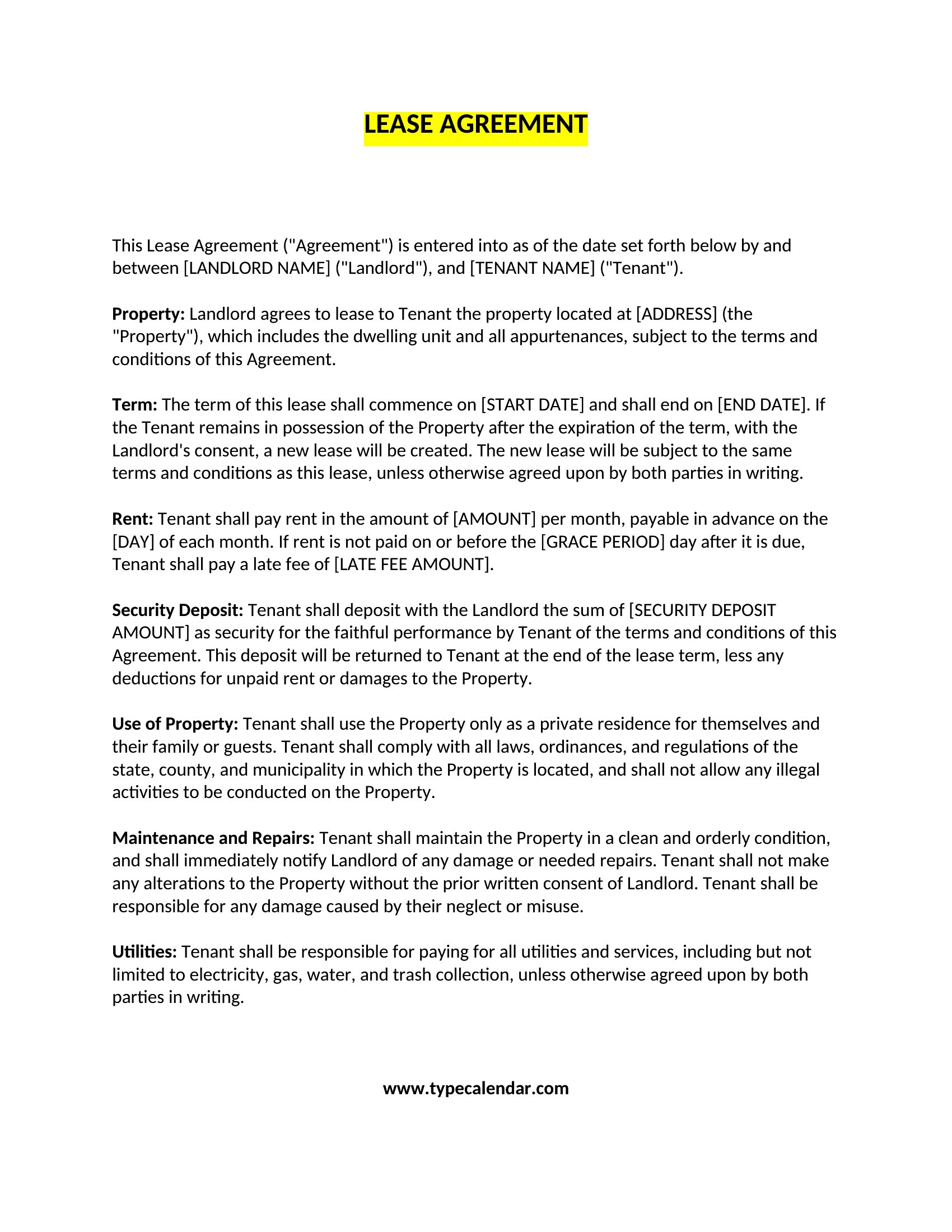 LEASE AGREEMENT

This Lease Agreement ("Agreement") is entered into as of the date set forth below by and between [LANDLORD NAME] ("Landlord"), and [TENANT NAME] ("Tenant").

Property: Landlord agrees to lease to Tenant the property located at [ADDRESS] (the "Property"), which includes the dwelling unit and all appurtenances, subject to the terms and conditions of this Agreement.

Term: The term of this lease shall commence on [START DATE] and shall end on [END DATE]. If the Tenant remains in possession of the Property after the expiration of the term, with the Landlord's consent, a new lease will be created. The new lease will be subject to the same terms and conditions as this lease, unless otherwise agreed upon by both parties in writing.

Rent: Tenant shall pay rent in the amount of [AMOUNT] per month, payable in advance on the [DAY] of each month. If rent is not paid on or before the [GRACE PERIOD] day after it is due, Tenant shall pay a late fee of [LATE FEE AMOUNT].

Security Deposit: Tenant shall deposit with the Landlord the sum of [SECURITY DEPOSIT AMOUNT] as security for the faithful performance by Tenant of the terms and conditions of this Agreement. This deposit will be returned to Tenant at the end of the lease term, less any deductions for unpaid rent or damages to the Property.

Use of Property: Tenant shall use the Property only as a private residence for themselves and their family or guests. Tenant shall comply with all laws, ordinances, and regulations of the state, county, and municipality in which the Property is located, and shall not allow any illegal activities to be conducted on the Property.

Maintenance and Repairs: Tenant shall maintain the Property in a clean and orderly condition, and shall immediately notify Landlord of any damage or needed repairs. Tenant shall not make any alterations to the Property without the prior written consent of Landlord. Tenant shall be responsible for any damage caused by their neglect or misuse.

Utilities: Tenant shall be responsible for paying for all utilities and services, including but not limited to electricity, gas, water, and trash collection, unless otherwise agreed upon by both parties in writing.

www.typecalendar.com